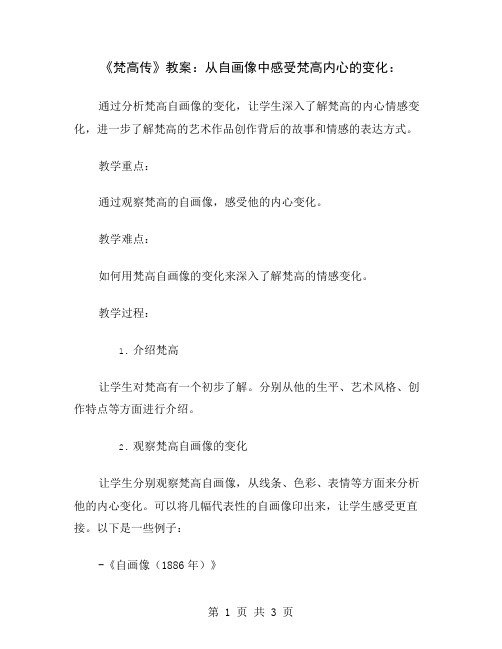 《梵高传》教案：从自画像中感受梵高内心的变化：

通过分析梵高自画像的变化，让学生深入了解梵高的内心情感变化，进一步了解梵高的艺术作品创作背后的故事和情感的表达方式。

教学重点：

通过观察梵高的自画像，感受他的内心变化。

教学难点：

如何用梵高自画像的变化来深入了解梵高的情感变化。

教学过程：

1. 介绍梵高

让学生对梵高有一个初步了解。分别从他的生平、艺术风格、创作特点等方面进行介绍。

2. 观察梵高自画像的变化

让学生分别观察梵高自画像，从线条、色彩、表情等方面来分析他的内心变化。可以将几幅代表性的自画像印出来，让学生感受更直接。以下是一些例子：

-《自画像（1886 年）》

第 1 页 共 3 页